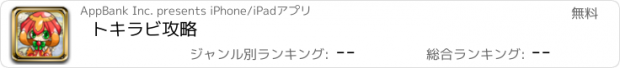 AppBank Inc. presents iPhone/iPadアプリ

無料

トキラビ攻略

ジャンル別ランキング: --

総合ランキング: --